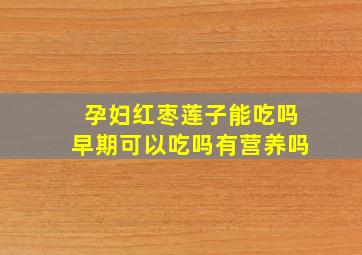 孕妇红枣莲子能吃吗
早期可以吃吗有营养吗